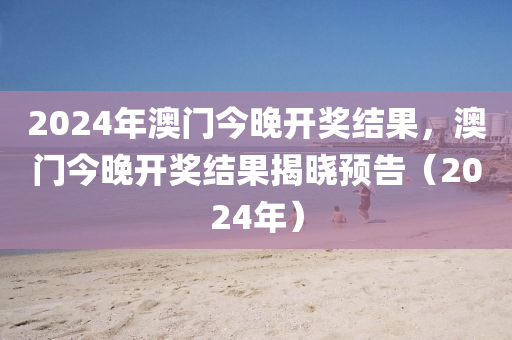 2024年澳门今晚开奖结果，澳门今晚开奖结果揭晓预告（2024年）